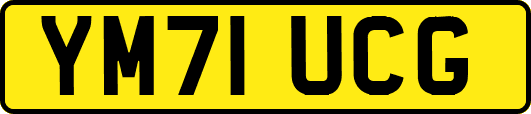 YM71 UCG